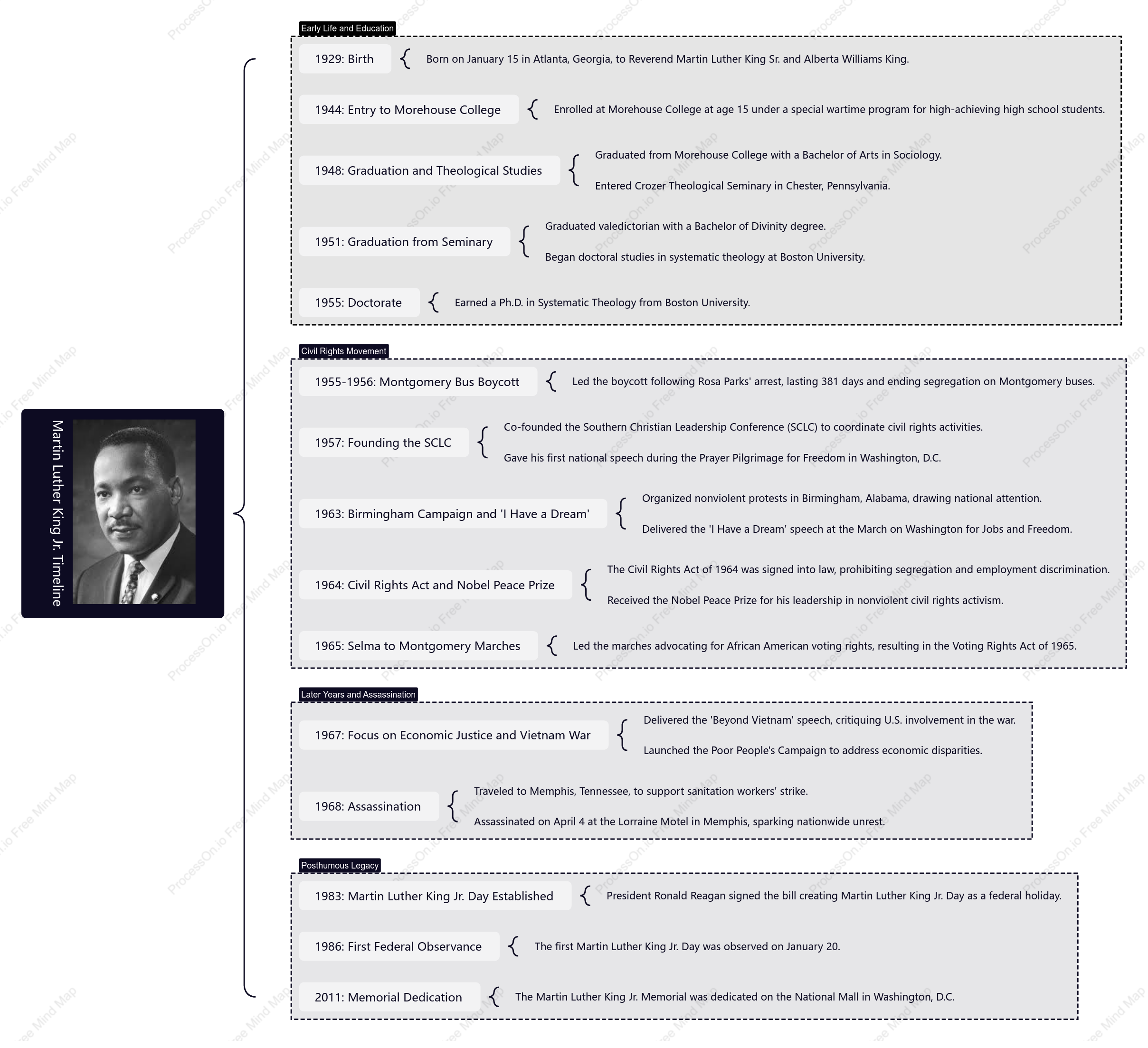 Martin Luther King Jr. Timeline

Early Life and Education

1929: Birth
Born on January 15 in Atlanta, Georgia, to Reverend Martin Luther King Sr. and Alberta Williams King.

1944: Entry to Morehouse College
Enrolled at Morehouse College at age 15 under a special wartime program for high-achieving high school students.

1948: Graduation and Theological Studies
Graduated from Morehouse College with a Bachelor of Arts in Sociology.
Entered Crozer Theological Seminary in Chester, Pennsylvania.

1951: Graduation from Seminary
Graduated valedictorian with a Bachelor of Divinity degree.
Began doctoral studies in systematic theology at Boston University.

1955: Doctorate
Earned a Ph.D. in Systematic Theology from Boston University.

Civil Rights Movement

1955-1956: Montgomery Bus Boycott
Led the boycott following Rosa Parks' arrest, lasting 381 days and ending segregation on Montgomery buses.

1957: Founding the SCLC
Co-founded the Southern Christian Leadership Conference (SCLC) to coordinate civil rights activities.
Gave his first national speech during the Prayer Pilgrimage for Freedom in Washington, D.C.

1963: Birmingham Campaign and 'I Have a Dream'
Organized nonviolent protests in Birmingham, Alabama, drawing national attention.
Delivered the 'I Have a Dream' speech at the March on Washington for Jobs and Freedom.

1964: Civil Rights Act and Nobel Peace Prize
The Civil Rights Act of 1964 was signed into law, prohibiting segregation and employment discrimination.
Received the Nobel Peace Prize for his leadership in nonviolent civil rights activism.

1965: Selma to Montgomery Marches
Led the marches advocating for African American voting rights, resulting in the Voting Rights Act of 1965.

Later Years and Assassination

1967: Focus on Economic Justice and Vietnam War
Delivered the 'Beyond Vietnam' speech, critiquing U.S. involvement in the war.
Launched the Poor People's Campaign to address economic disparities.

1968: Assassination
Traveled to Memphis, Tennessee, to support sanitation workers' strike.
Assassinated on April 4 at the Lorraine Motel in Memphis, sparking nationwide unrest.

Posthumous Legacy

1983: Martin Luther King Jr. Day Established
President Ronald Reagan signed the bill creating Martin Luther King Jr. Day as a federal holiday.

1986: First Federal Observance
The first Martin Luther King Jr. Day was observed on January 20.

2011: Memorial Dedication
The Martin Luther King Jr. Memorial was dedicated on the National Mall in Washington, D.C.

ProcessOn.io Free Mind Map